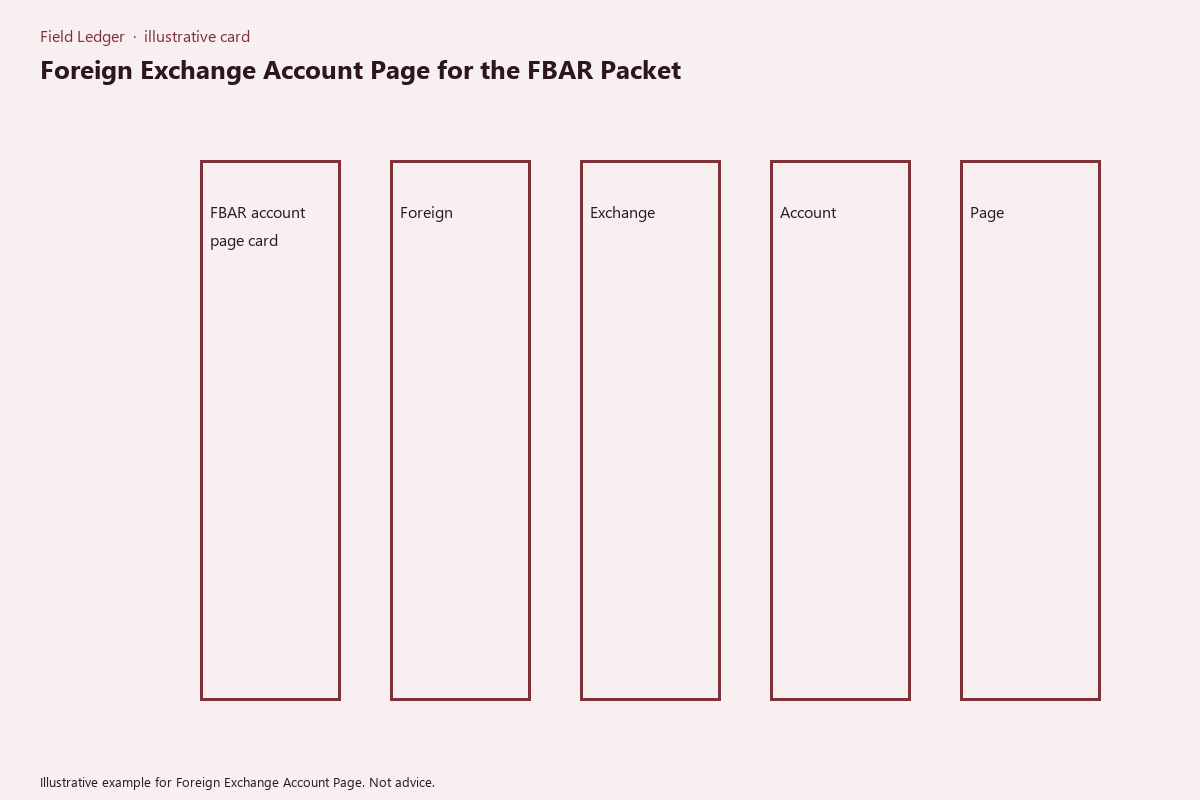 Field Ledger · illustrative card

Foreign Exchange Account Page for the FBAR Packet

FBAR account page card

Foreign

Exchange

Account

Page

Illustrative example for Foreign Exchange Account Page. Not advice.